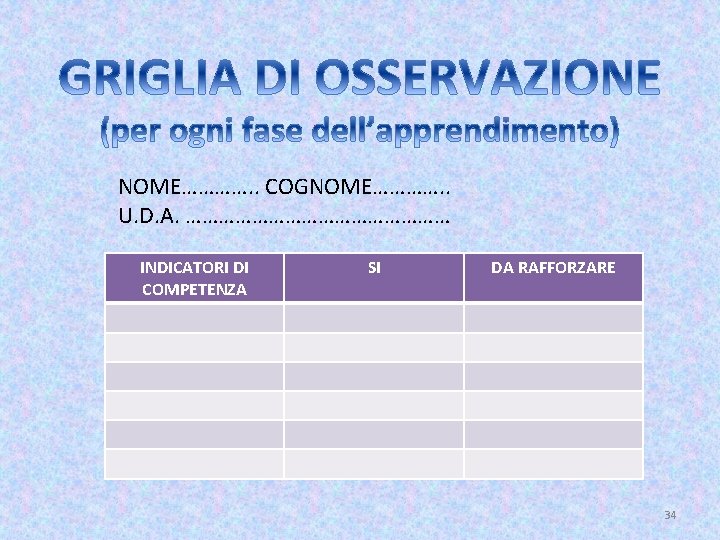 GRIGLIA DI OSSERVAZIONE
(per ogni fase dell'apprendimento)

NOME____ COGNOME____
U.D.A. ____

| INDICATORI DI COMPETENZA | SI | DA RAFFORZARE |
|---|---|---|
| | | |
| | | |
| | | |
| | | |
| | | |
| | | |

34